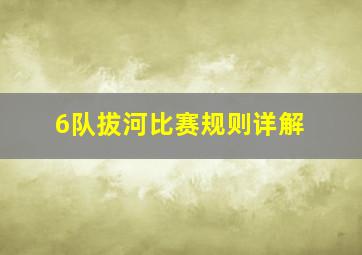 6队拔河比赛规则详解